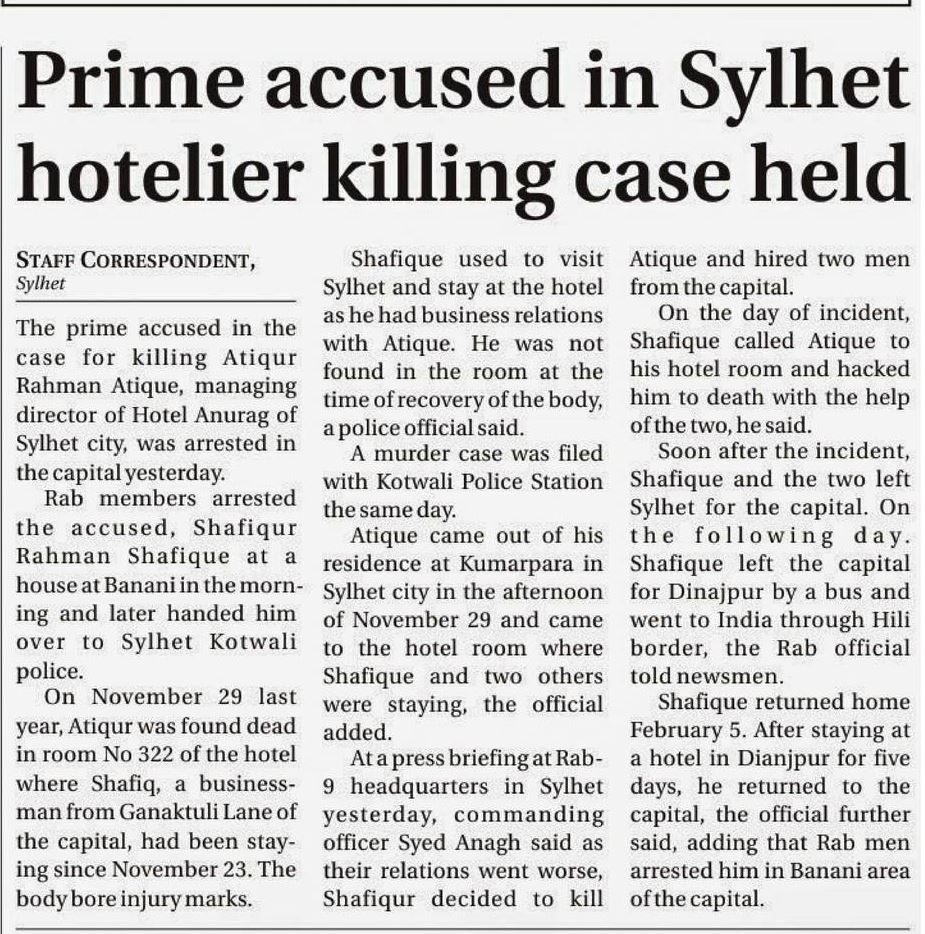 Prime accused in Sylhet hotelier killing case held

STAFF CORRESPONDENT,
Sylhet

The prime accused in the case for killing Atiqur Rahman Atique, managing director of Hotel Anurag of Sylhet city, was arrested in the capital yesterday.

Rab members arrested the accused, Shafiqur Rahman Shafique at a house at Banani in the morning and later handed him over to Sylhet Kotwali police.

On November 29 last year, Atiqur was found dead in room No 322 of the hotel where Shafiq, a businessman from Ganaktuli Lane of the capital, had been staying since November 23. The body bore injury marks.

Shafique used to visit Sylhet and stay at the hotel as he had business relations with Atique. He was not found in the room at the time of recovery of the body, a police official said.

A murder case was filed with Kotwali Police Station the same day.

Atique came out of his residence at Kumarpara in Sylhet city in the afternoon of November 29 and came to the hotel room where Shafique and two others were staying, the official added.

At a press briefing at Rab-9 headquarters in Sylhet yesterday, commanding officer Syed Anagh said as their relations went worse, Shafiqur decided to kill Atique and hired two men from the capital.

On the day of incident, Shafique called Atique to his hotel room and hacked him to death with the help of the two, he said.

Soon after the incident, Shafique and the two left Sylhet for the capital. On the following day. Shafique left the capital for Dinajpur by a bus and went to India through Hili border, the Rab official told newsmen.

Shafique returned home February 5. After staying at a hotel in Dianjpur for five days, he returned to the capital, the official further said, adding that Rab men arrested him in Banani area of the capital.